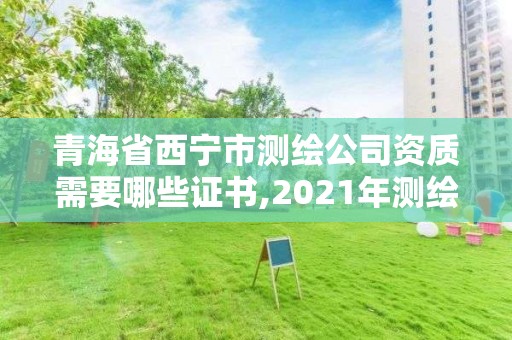 青海省西宁市测绘公司资质需要哪些证书,2021年测绘